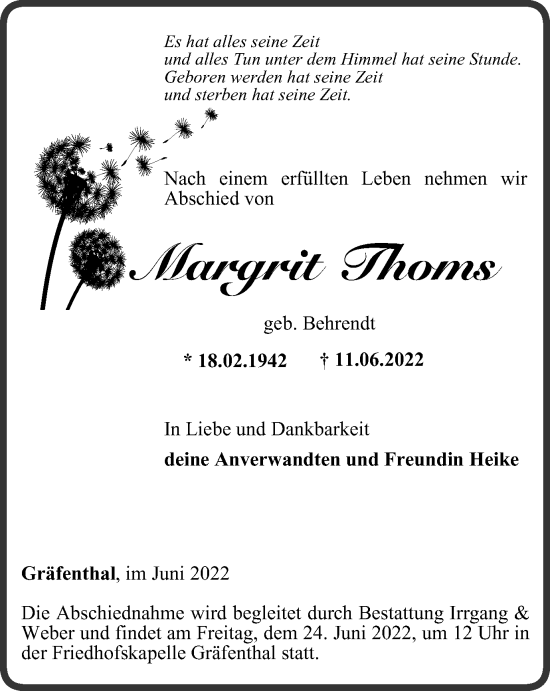 Es hat alles seine Zeit
und alles Tun unter dem Himmel hat seine Stunde.
Geboren werden hat seine Zeit
und sterben hat seine Zeit.

Nach einem erfüllten Leben nehmen wir Abschied von

Margrit Thoms

geb. Behrendt

* 18.02.1942 † 11.06.2022

In Liebe und Dankbarkeit

deine Anverwandten und Freundin Heike

Gräfenthal, im Juni 2022

Die Abschiednahme wird begleitet durch Bestattung Irrgang & Weber und findet am Freitag, dem 24. Juni 2022, um 12 Uhr in der Friedhofskapelle Gräfenthal statt.